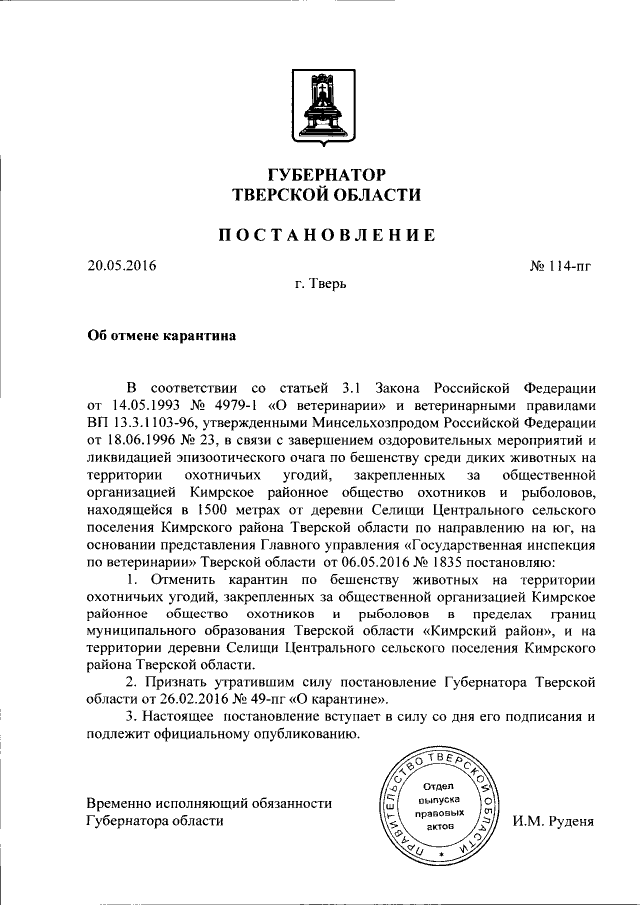 ГУБЕРНАТОР
ТВЕРСКОЙ ОБЛАСТИ

ПОСТАНОВЛЕНИЕ

20.05.2016

№ 114-пг

г. Тверь

Об отмене карантина

В соответствии со статьей 3.1 Закона Российской Федерации от 14.05.1993 № 4979-1 «О ветеринарии» и ветеринарными правилами ВП 13.3.1103-96, утвержденными Минсельхозпродом Российской Федерации от 18.06.1996 № 23, в связи с завершением оздоровительных мероприятий и ликвидацией эпизоотического очага по бешенству среди диких животных на территории охотничьих угодий, закрепленных за общественной организацией Кимрское районное общество охотников и рыболовов, находящейся в 1500 метрах от деревни Селищи Центрального сельского поселения Кимрского района Тверской области по направлению на юг, на основании представления Главного управления «Государственная инспекция по ветеринарии» Тверской области от 06.05.2016 № 1835 постановляю:

1. Отменить карантин по бешенству животных на территории охотничьих угодий, закрепленных за общественной организацией Кимрское районное общество охотников и рыболовов в пределах границ муниципального образования Тверской области «Кимрский район», и на территории деревни Селищи Центрального сельского поселения Кимрского района Тверской области.

2. Признать утратившим силу постановление Губернатора Тверской области от 26.02.2016 № 49-пг «О карантине».

3. Настоящее постановление вступает в силу со дня его подписания и подлежит официальному опубликованию.

Временно исполняющий обязанности Губернатора области

ПРАВИТЕЛЬСТВО ТВЕРСКОЙ ОБЛАСТИ
Отдел выпуска правовых актов

И.М. Руденя